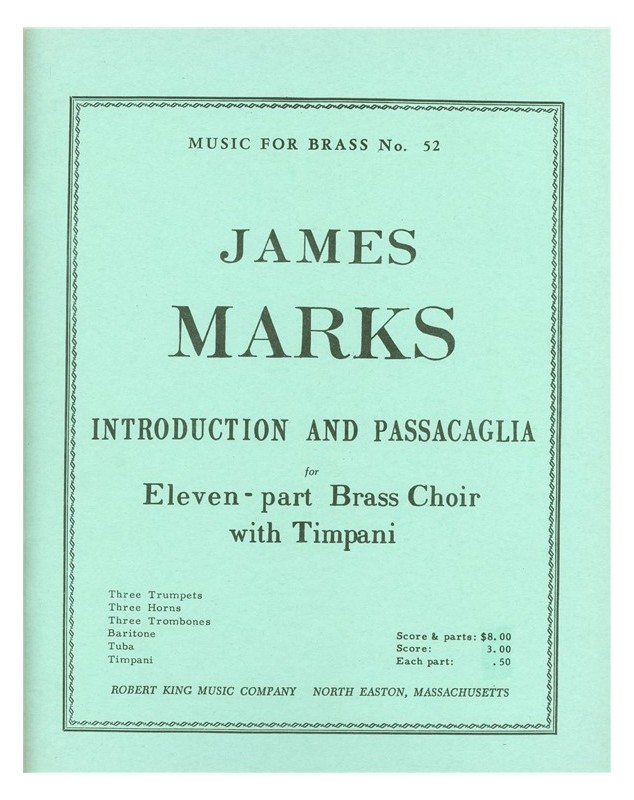 MUSIC FOR BRASS No. 52

JAMES

MARKS

INTRODUCTION AND PASSACAGLIA

for

Eleven-part Brass Choir
with Timpani

Three Trumpets
Three Horns
Three Trombones
Baritone
Tuba
Timpani

Score & parts: $8.00
Score: 3.00
Each part: .50

ROBERT KING MUSIC COMPANY NORTH EASTON, MASSACHUSETTS